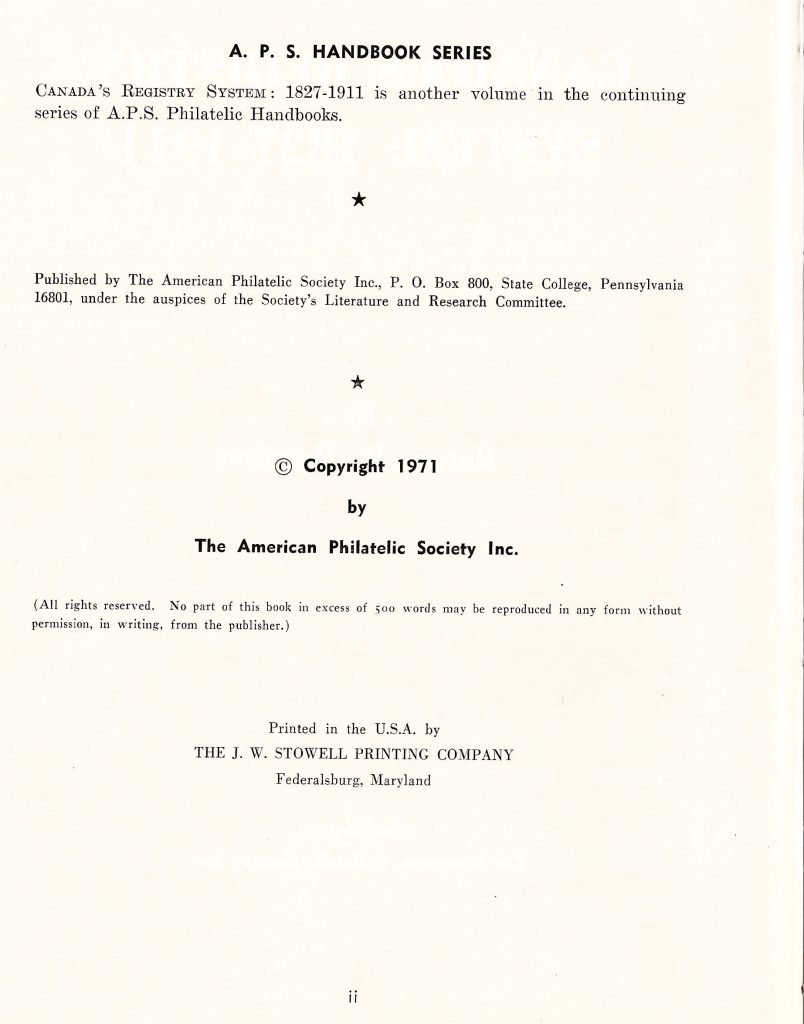 A. P. S. HANDBOOK SERIES

CANADA'S REGISTRY SYSTEM: 1827-1911 is another volume in the continuing series of A.P.S. Philatelic Handbooks.

★

Published by The American Philatelic Society Inc., P. O. Box 800, State College, Pennsylvania 16801, under the auspices of the Society's Literature and Research Committee.

★

© Copyright 1971

by

The American Philatelic Society Inc.

(All rights reserved. No part of this book in excess of 500 words may be reproduced in any form without permission, in writing, from the publisher.)

Printed in the U.S.A. by
THE J. W. STOWELL PRINTING COMPANY
Federalsburg, Maryland

ii